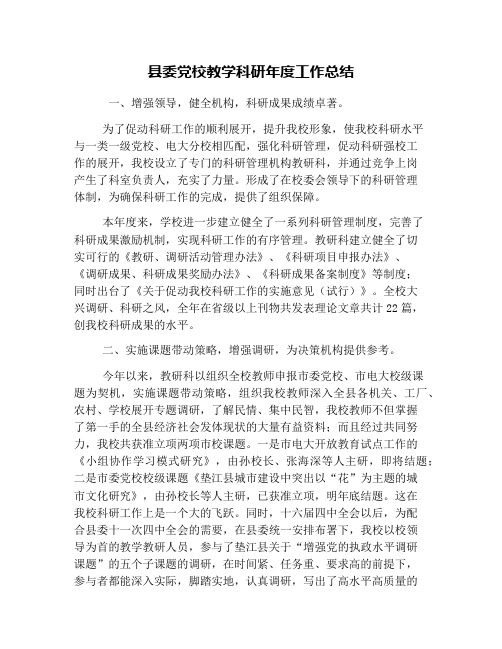 县委党校教学科研年度工作总结

一、增强领导，健全机构，科研成果成绩卓著。

为了促动科研工作的顺利展开，提升我校形象，使我校科研水平与一类一级党校、电大分校相匹配，强化科研管理，促动科研强校工作的展开，我校设立了专门的科研管理机构教研科，并通过竞争上岗产生了科室负责人，充实了力量。形成了在校委会领导下的科研管理体制，为确保科研工作的完成，提供了组织保障。

本年度来，学校进一步建立健全了一系列科研管理制度，完善了科研成果激励机制，实现科研工作的有序管理。教研科建立健全了切实可行的《教研、调研活动管理办法》、《科研项目申报办法》、《调研成果、科研成果奖励办法》、《科研成果备案制度》等制度；同时出台了《关于促动我校科研工作的实施意见（试行）》。全校大兴调研、科研之风，全年在省级以上刊物共发表理论文章共计22篇，创我校科研成果的水平。

二、实施课题带动策略，增强调研，为决策机构提供参考。

今年以来，教研科以组织全校教师申报市委党校、市电大校级课题为契机，实施课题带动策略，组织我校教师深入全县各机关、工厂、农村、学校展开专题调研，了解民情、集中民智，我校教师不但掌握了第一手的全县经济社会发体现状的大量有益资料；而且经过共同努力，我校共获准立项两项市校课题。一是市电大开放教育试点工作的《小组协作学习模式研究》，由孙校长、张海深等人主研，即将结题；二是市委党校校级课题《垫江县城市建设中突出以“花”为主题的城市文化研究》，由孙校长等人主研，已获准立项，明年底结题。这在我校科研工作上是一个大的飞跃。同时，十六届四中全会以后，为配合县委十一次四中全会的需要，在县委统一安排布署下，我校以校领导为首的教学教研人员，参与了垫江县关于“增强党的执政水平调研课题”的五个子课题的调研，在时间紧、任务重、要求高的前提下，参与者都能深入实际，脚踏实地，认真调研，写出了高水平高质量的